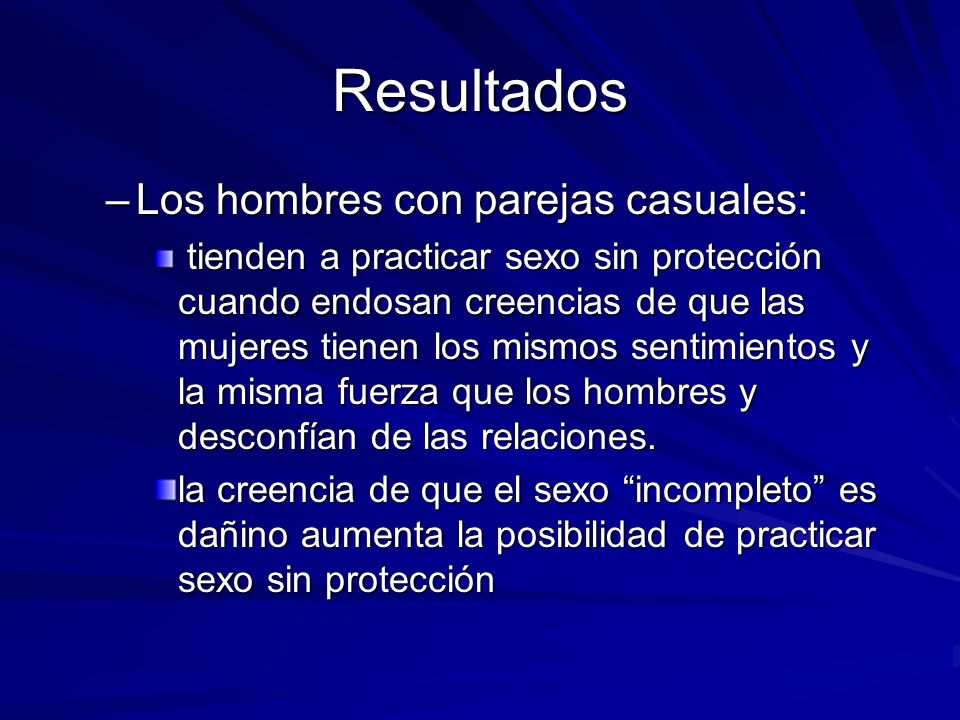 Resultados

– Los hombres con parejas casuales:

tienden a practicar sexo sin protección cuando endosan creencias de que las mujeres tienen los mismos sentimientos y la misma fuerza que los hombres y desconfían de las relaciones.

la creencia de que el sexo “incompleto” es dañino aumenta la posibilidad de practicar sexo sin protección